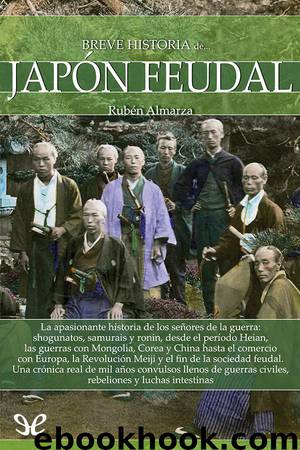 BREVE HISTORIA de...
JAPÓN FEUDAL
Rubén Almarza

La apasionante historia de los señores de la guerra: shogunatos, samurais y ronin, desde el periodo Heian, las guerras con Mongolia, Corea y China hasta el comercio con Europa, la Revolución Meiji y el fin de la sociedad feudal. Una crónica real de mil años convulsos llenos de guerras civiles, rebeliones y luchas intestinas

ebookhook.com